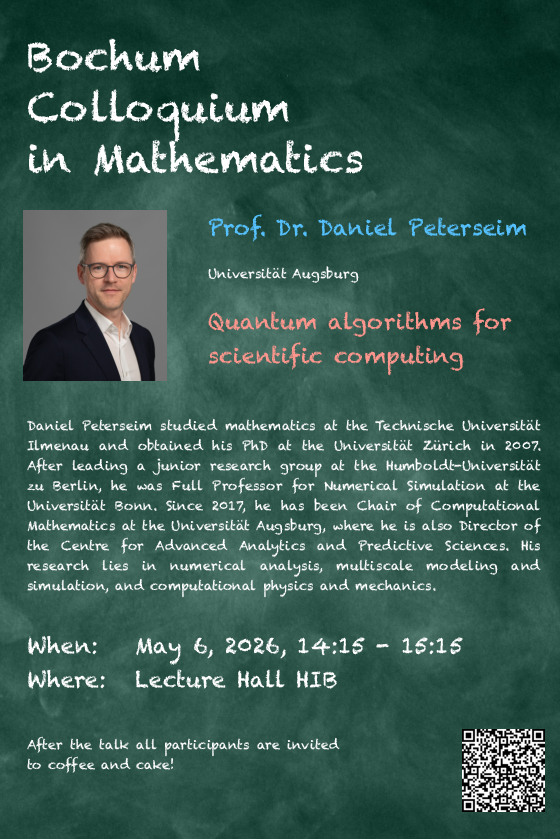 Bochum Colloquium in Mathematics

Prof. Dr. Daniel Peterseim

Universität Augsburg

Quantum algorithms for scientific computing

Daniel Peterseim studied mathematics at the Technische Universität Ilmenau and obtained his PhD at the Universität Zürich in 2007. After leading a junior research group at the Humboldt-Universität zu Berlin, he was Full Professor for Numerical Simulation at the Universität Bonn. Since 2017, he has been Chair of Computational Mathematics at the Universität Augsburg, where he is also Director of the Centre for Advanced Analytics and Predictive Sciences. His research lies in numerical analysis, multiscale modeling and simulation, and computational physics and mechanics.

When: May 6, 2026, 14:15 - 15:15
Where: Lecture Hall HIB

After the talk all participants are invited to coffee and cake!